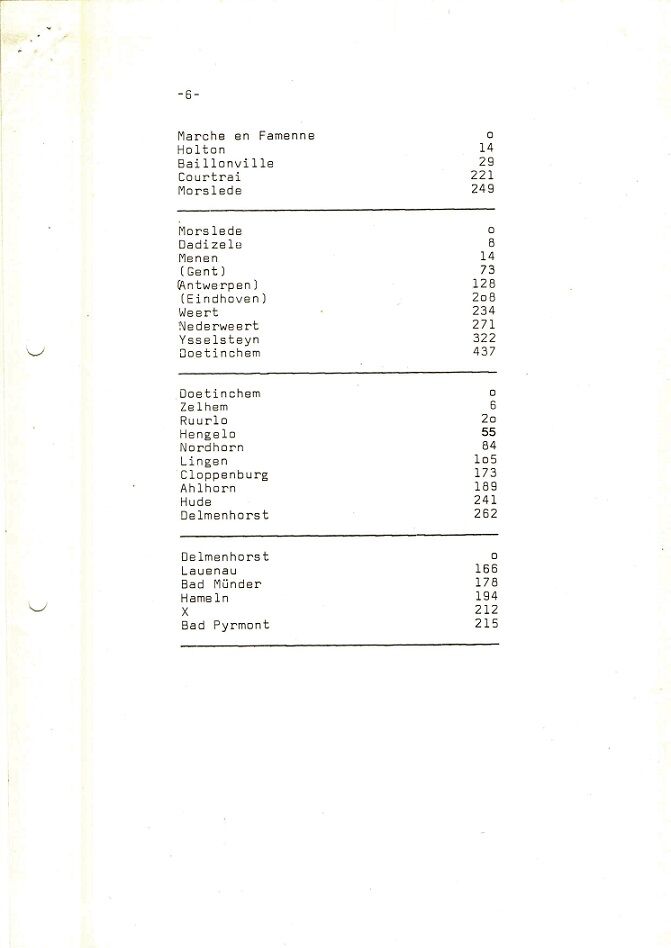 -6-

| | |
|---|---|
| Marche en Famenne | o |
| Holton | 14 |
| Baillonville | 29 |
| Courtrai | 221 |
| Morslede | 249 |

| | |
|---|---|
| Morslede | o |
| Dadizele | 8 |
| Menen | 14 |
| (Gent) | 73 |
| (Antwerpen) | 128 |
| (Eindhoven) | 2o8 |
| Weert | 234 |
| Nederweert | 271 |
| Ysselsteyn | 322 |
| Doetinchem | 437 |

| | |
|---|---|
| Doetinchem | o |
| Zelhem | 6 |
| Ruurlo | 2o |
| Hengelo | 55 |
| Nordhorn | 84 |
| Lingen | 1o5 |
| Cloppenburg | 173 |
| Ahlhorn | 189 |
| Hude | 241 |
| Delmenhorst | 262 |

| | |
|---|---|
| Delmenhorst | o |
| Lauenau | 166 |
| Bad Münder | 178 |
| Hameln | 194 |
| X | 212 |
| Bad Pyrmont | 215 |